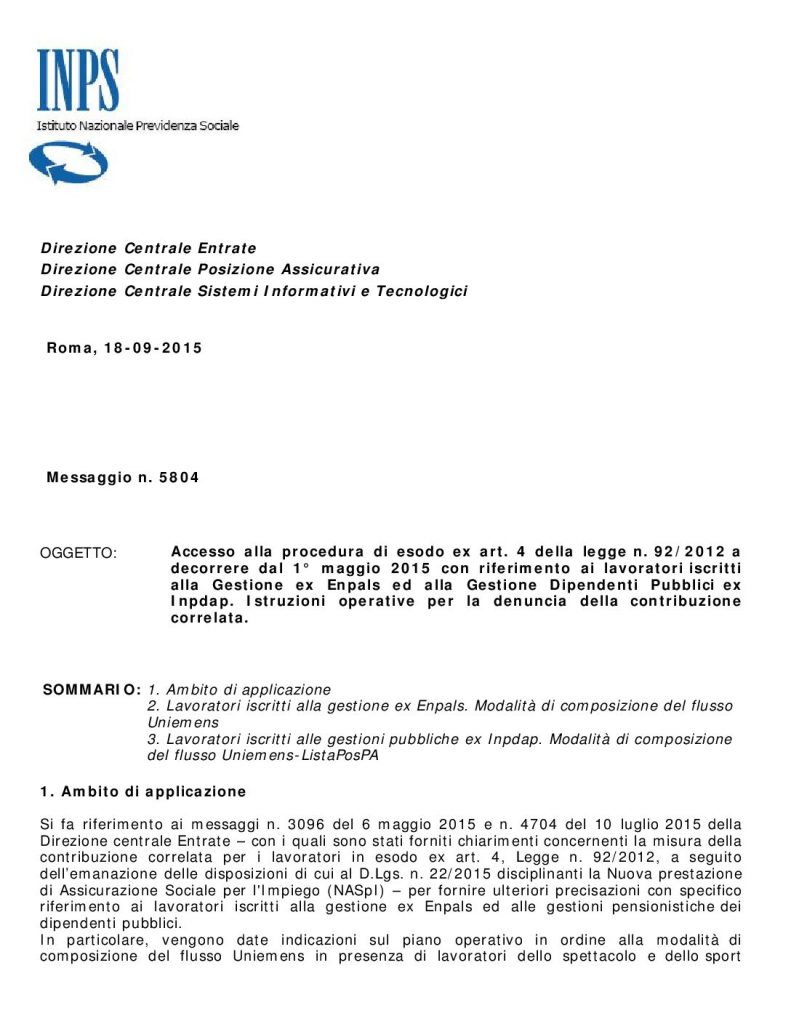 INPS
Istituto Nazionale Previdenza Sociale

Direzione Centrale Entrate
Direzione Centrale Posizione Assicurativa
Direzione Centrale Sistemi Informativi e Tecnologici

Roma, 18-09-2015

Messaggio n. 5804

OGGETTO: Accesso alla procedura di esodo ex art. 4 della legge n. 92/2012 a decorrere dal 1° maggio 2015 con riferimento ai lavoratori iscritti alla Gestione ex Enpals ed alla Gestione Dipendenti Pubblici ex Inpdap. Istruzioni operative per la denuncia della contribuzione correlata.

SOMMARIO: 1. Ambito di applicazione
2. Lavoratori iscritti alla gestione ex Enpals. Modalità di composizione del flusso Uniemens
3. Lavoratori iscritti alle gestioni pubbliche ex Inpdap. Modalità di composizione del flusso Uniemens-ListaPosPA

1. Ambito di applicazione

Si fa riferimento ai messaggi n. 3096 del 6 maggio 2015 e n. 4704 del 10 luglio 2015 della Direzione centrale Entrate – con i quali sono stati forniti chiarimenti concernenti la misura della contribuzione correlata per i lavoratori in esodo ex art. 4, Legge n. 92/2012, a seguito dell'emanazione delle disposizioni di cui al D.Lgs. n. 22/2015 disciplinanti la Nuova prestazione di Assicurazione Sociale per l'Impiego (NASpI) – per fornire ulteriori precisazioni con specifico riferimento ai lavoratori iscritti alla gestione ex Enpals ed alle gestioni pensionistiche dei dipendenti pubblici.
In particolare, vengono date indicazioni sul piano operativo in ordine alla modalità di composizione del flusso Uniemens in presenza di lavoratori dello spettacolo e dello sport